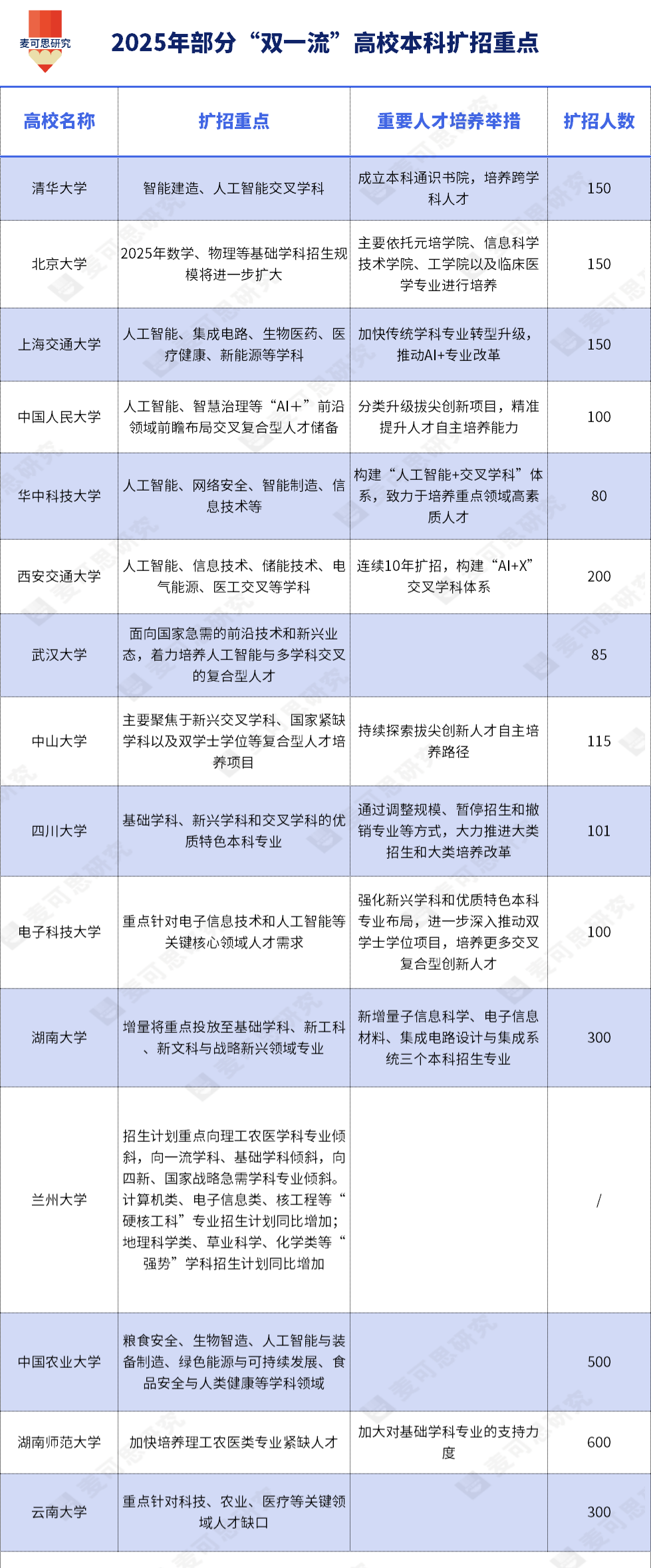 麦可思研究

2025年部分“双一流”高校本科扩招重点

| 高校名称 | 扩招重点 | 重要人才培养举措 | 扩招人数 |
|---|---|---|---|
| 清华大学 | 智能建造、人工智能交叉学科 | 成立本科通识书院，培养跨学科人才 | 150 |
| 北京大学 | 2025年数学、物理等基础学科招生规模将进一步扩大 | 主要依托元培学院、信息科学技术学院、工学院以及临床医学专业进行培养 | 150 |
| 上海交通大学 | 人工智能、集成电路、生物医药、医疗健康、新能源等学科 | 加快传统学科专业转型升级，推动AI+专业改革 | 150 |
| 中国人民大学 | 人工智能、智慧治理等“AI＋”前沿领域前瞻布局交叉复合型人才储备 | 分类升级拔尖创新项目，精准提升人才自主培养能力 | 100 |
| 华中科技大学 | 人工智能、网络安全、智能制造、信息技术等 | 构建“人工智能+交叉学科”体系，致力于培养重点领域高素质人才 | 80 |
| 西安交通大学 | 人工智能、信息技术、储能技术、电气能源、医工交叉等学科 | 连续10年扩招，构建“AI+X”交叉学科体系 | 200 |
| 武汉大学 | 面向国家急需的前沿技术和新兴业态，着力培养人工智能与多学科交叉的复合型人才 | | 85 |
| 中山大学 | 主要聚焦于新兴交叉学科、国家紧缺学科以及双学士学位等复合型人才培养项目 | 持续探索拔尖创新人才自主培养路径 | 115 |
| 四川大学 | 基础学科、新兴学科和交叉学科的优质特色本科专业 | 通过调整规模、暂停招生和撤销专业等方式，大力推进大类招生和大类培养改革 | 101 |
| 电子科技大学 | 重点针对电子信息技术和人工智能等关键核心领域人才需求 | 强化新兴学科和优质特色本科专业布局，进一步深入推动双学士学位项目，培养更多交叉复合型创新人才 | 100 |
| 湖南大学 | 增量将重点投放至基础学科、新工科、新文科与战略新兴领域专业 | 新增量子信息科学、电子信息材料、集成电路设计与集成系统三个本科招生专业 | 300 |
| 兰州大学 | 招生计划重点向理工农医学科专业倾斜，向一流学科、基础学科倾斜，向四新、国家战略急需学科专业倾斜。计算机类、电子信息类、核工程等“硬核工科”专业招生计划同比增加；地理科学类、草业科学、化学类等“强势”学科招生计划同比增加 | | / |
| 中国农业大学 | 粮食安全、生物智造、人工智能与装备制造、绿色能源与可持续发展、食品安全与人类健康等学科领域 | | 500 |
| 湖南师范大学 | 加快培养理工农医类专业紧缺人才 | 加大对基础学科专业的支持力度 | 600 |
| 云南大学 | 重点针对科技、农业、医疗等关键领域人才缺口 | | 300 |